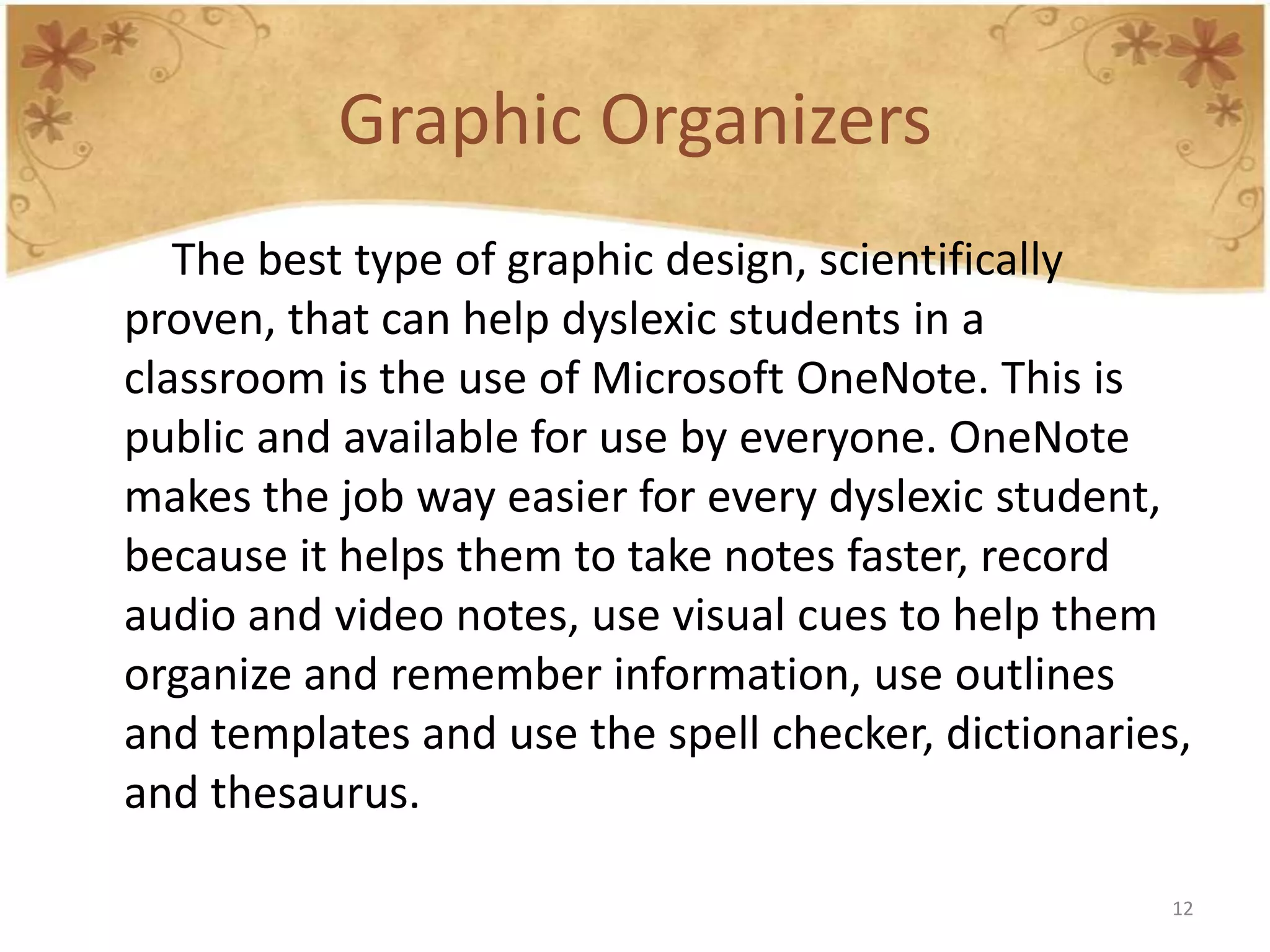 Graphic Organizers

The best type of graphic design, scientifically proven, that can help dyslexic students in a classroom is the use of Microsoft OneNote. This is public and available for use by everyone. OneNote makes the job way easier for every dyslexic student, because it helps them to take notes faster, record audio and video notes, use visual cues to help them organize and remember information, use outlines and templates and use the spell checker, dictionaries, and thesaurus.

12